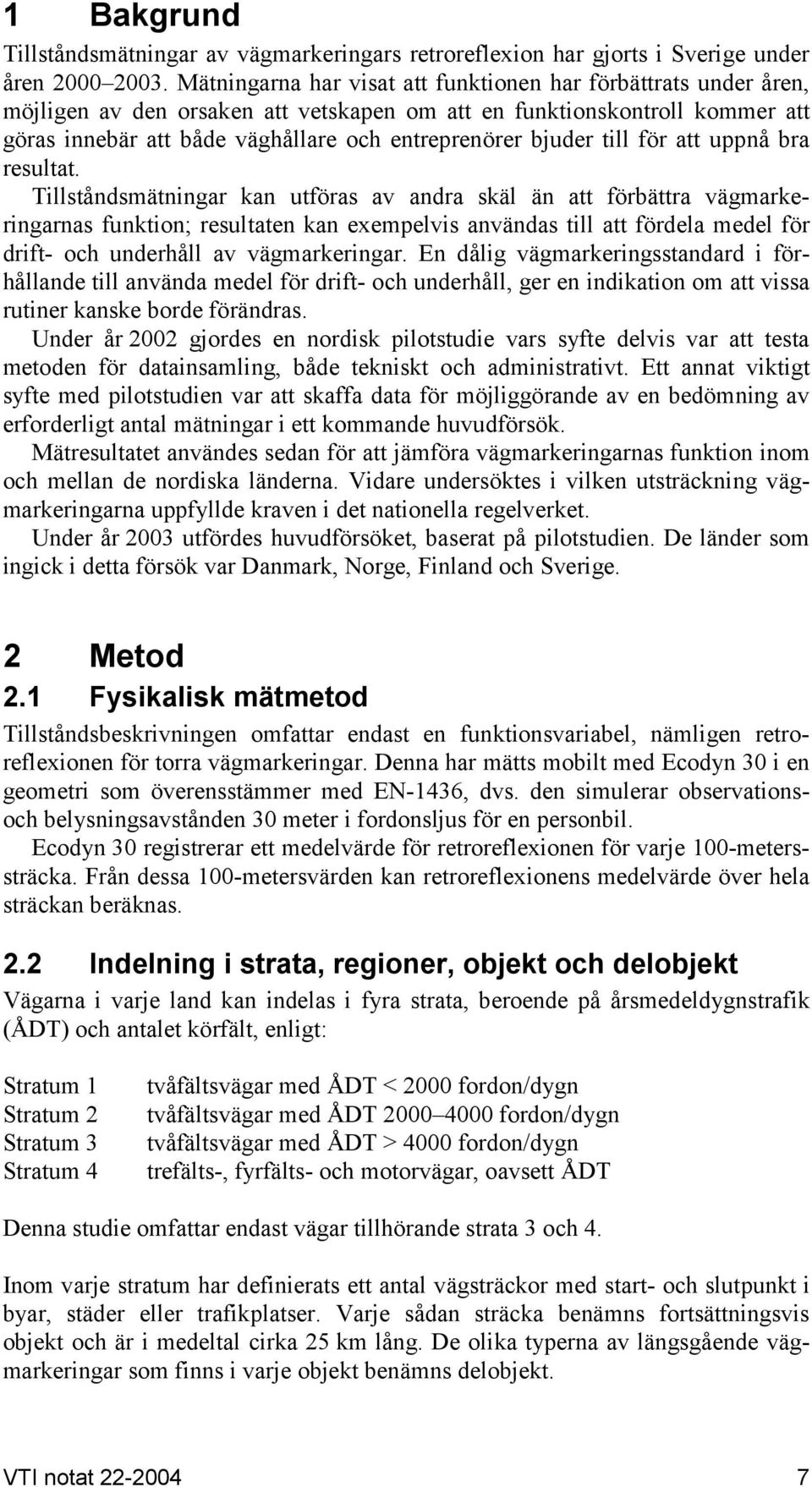 1 Bakgrund

Tillståndsmätningar av vägmarkeringars retroreflexion har gjorts i Sverige under åren 2000–2003. Mätningarna har visat att funktionen har förbättrats under åren, möjligen av den orsaken att vetskapen om att en funktionskontroll kommer att göras innebär att både väghållare och entreprenörer bjuder till för att uppnå bra resultat.

Tillståndsmätningar kan utföras av andra skäl än att förbättra vägmarkeringarnas funktion; resultaten kan exempelvis användas till att fördela medel för drift- och underhåll av vägmarkeringar. En dålig vägmarkeringsstandard i förhållande till använda medel för drift- och underhåll, ger en indikation om att vissa rutiner kanske borde förändras.

Under år 2002 gjordes en nordisk pilotstudie vars syfte delvis var att testa metoden för datainsamling, både tekniskt och administrativt. Ett annat viktigt syfte med pilotstudien var att skaffa data för möjliggörande av en bedömning av erforderligt antal mätningar i ett kommande huvudförsök.

Mätresultatet användes sedan för att jämföra vägmarkeringarnas funktion inom och mellan de nordiska länderna. Vidare undersöktes i vilken utsträckning vägmarkeringarna uppfyllde kraven i det nationella regelverket.

Under år 2003 utfördes huvudförsöket, baserat på pilotstudien. De länder som ingick i detta försök var Danmark, Norge, Finland och Sverige.

2 Metod

2.1 Fysikalisk mätmetod

Tillståndsbeskrivningen omfattar endast en funktionsvariabel, nämligen retroreflexionen för torra vägmarkeringar. Denna har mätts mobilt med Ecodyn 30 i en geometri som överensstämmer med EN-1436, dvs. den simulerar observations- och belysningsavstånden 30 meter i fordonsljus för en personbil.

Ecodyn 30 registrerar ett medelvärde för retroreflexionen för varje 100-meterssträcka. Från dessa 100-metersvärden kan retroreflexionens medelvärde över hela sträckan beräknas.

2.2 Indelning i strata, regioner, objekt och delobjekt

Vägarna i varje land kan indelas i fyra strata, beroende på årsmedeldygnstrafik (ÅDT) och antalet körfält, enligt:

Stratum 1 tvåfältsvägar med ÅDT < 2000 fordon/dygn
Stratum 2 tvåfältsvägar med ÅDT 2000–4000 fordon/dygn
Stratum 3 tvåfältsvägar med ÅDT > 4000 fordon/dygn
Stratum 4 trefälts-, fyrfälts- och motorvägar, oavsett ÅDT

Denna studie omfattar endast vägar tillhörande strata 3 och 4.

Inom varje stratum har definierats ett antal vägsträckor med start- och slutpunkt i byar, städer eller trafikplatser. Varje sådan sträcka benämns fortsättningsvis objekt och är i medeltal cirka 25 km lång. De olika typerna av längsgående vägmarkeringar som finns i varje objekt benämns delobjekt.

VTI notat 22-2004 7